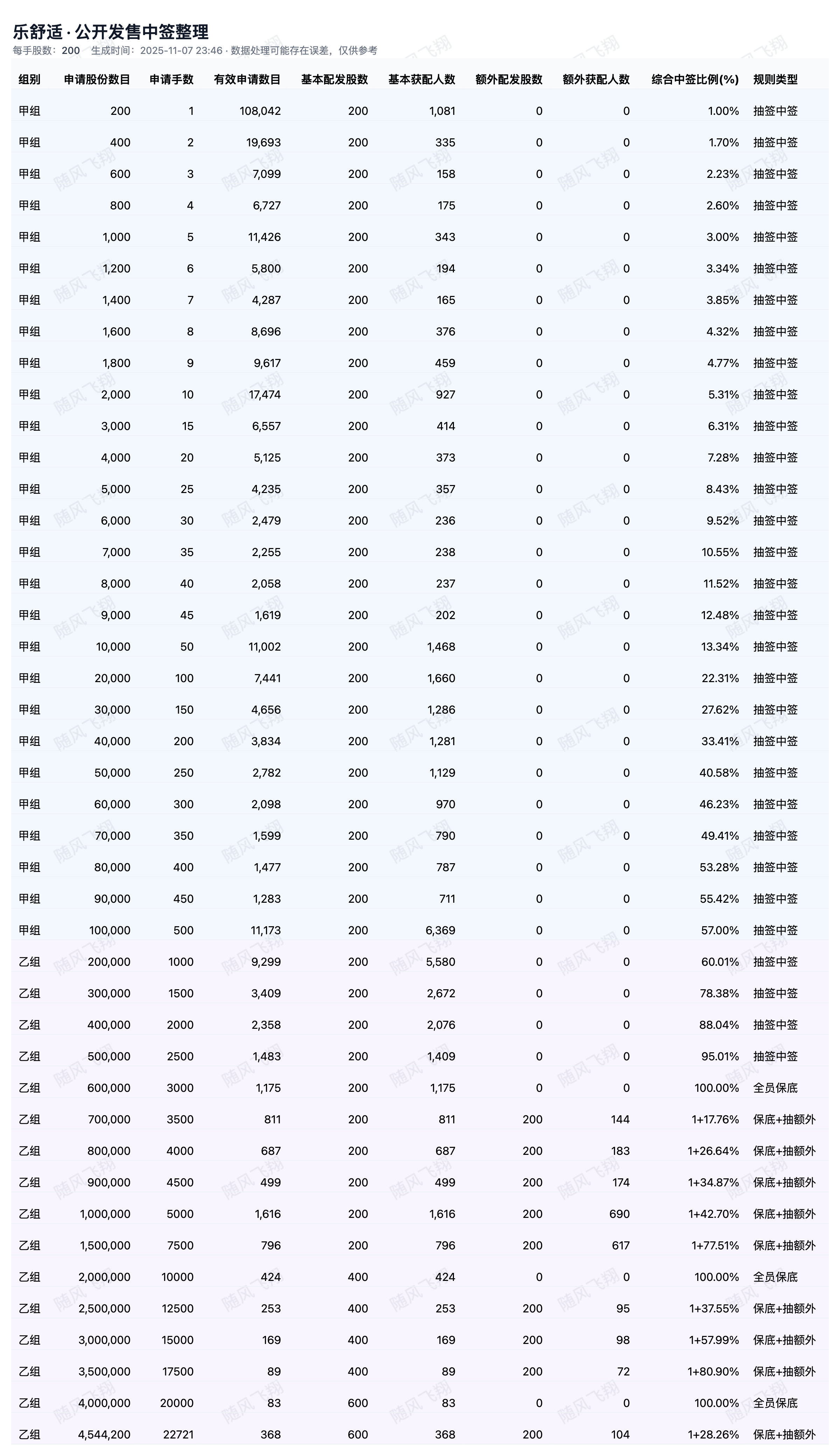 乐舒适 · 公开发售中签整理

每手股数：200　生成时间：2025-11-07 23:46 · 数据处理可能存在误差，仅供参考

| 组别 | 申请股份数目 | 申请手数 | 有效申请数目 | 基本配发股数 | 基本获配人数 | 额外配发股数 | 额外获配人数 | 综合中签比例(%) | 规则类型 |
|---|---|---|---|---|---|---|---|---|---|
| 甲组 | 200 | 1 | 108,042 | 200 | 1,081 | 0 | 0 | 1.00% | 抽签中签 |
| 甲组 | 400 | 2 | 19,693 | 200 | 335 | 0 | 0 | 1.70% | 抽签中签 |
| 甲组 | 600 | 3 | 7,099 | 200 | 158 | 0 | 0 | 2.23% | 抽签中签 |
| 甲组 | 800 | 4 | 6,727 | 200 | 175 | 0 | 0 | 2.60% | 抽签中签 |
| 甲组 | 1,000 | 5 | 11,426 | 200 | 343 | 0 | 0 | 3.00% | 抽签中签 |
| 甲组 | 1,200 | 6 | 5,800 | 200 | 194 | 0 | 0 | 3.34% | 抽签中签 |
| 甲组 | 1,400 | 7 | 4,287 | 200 | 165 | 0 | 0 | 3.85% | 抽签中签 |
| 甲组 | 1,600 | 8 | 8,696 | 200 | 376 | 0 | 0 | 4.32% | 抽签中签 |
| 甲组 | 1,800 | 9 | 9,617 | 200 | 459 | 0 | 0 | 4.77% | 抽签中签 |
| 甲组 | 2,000 | 10 | 17,474 | 200 | 927 | 0 | 0 | 5.31% | 抽签中签 |
| 甲组 | 3,000 | 15 | 6,557 | 200 | 414 | 0 | 0 | 6.31% | 抽签中签 |
| 甲组 | 4,000 | 20 | 5,125 | 200 | 373 | 0 | 0 | 7.28% | 抽签中签 |
| 甲组 | 5,000 | 25 | 4,235 | 200 | 357 | 0 | 0 | 8.43% | 抽签中签 |
| 甲组 | 6,000 | 30 | 2,479 | 200 | 236 | 0 | 0 | 9.52% | 抽签中签 |
| 甲组 | 7,000 | 35 | 2,255 | 200 | 238 | 0 | 0 | 10.55% | 抽签中签 |
| 甲组 | 8,000 | 40 | 2,058 | 200 | 237 | 0 | 0 | 11.52% | 抽签中签 |
| 甲组 | 9,000 | 45 | 1,619 | 200 | 202 | 0 | 0 | 12.48% | 抽签中签 |
| 甲组 | 10,000 | 50 | 11,002 | 200 | 1,468 | 0 | 0 | 13.34% | 抽签中签 |
| 甲组 | 20,000 | 100 | 7,441 | 200 | 1,660 | 0 | 0 | 22.31% | 抽签中签 |
| 甲组 | 30,000 | 150 | 4,656 | 200 | 1,286 | 0 | 0 | 27.62% | 抽签中签 |
| 甲组 | 40,000 | 200 | 3,834 | 200 | 1,281 | 0 | 0 | 33.41% | 抽签中签 |
| 甲组 | 50,000 | 250 | 2,782 | 200 | 1,129 | 0 | 0 | 40.58% | 抽签中签 |
| 甲组 | 60,000 | 300 | 2,098 | 200 | 970 | 0 | 0 | 46.23% | 抽签中签 |
| 甲组 | 70,000 | 350 | 1,599 | 200 | 790 | 0 | 0 | 49.41% | 抽签中签 |
| 甲组 | 80,000 | 400 | 1,477 | 200 | 787 | 0 | 0 | 53.28% | 抽签中签 |
| 甲组 | 90,000 | 450 | 1,283 | 200 | 711 | 0 | 0 | 55.42% | 抽签中签 |
| 甲组 | 100,000 | 500 | 11,173 | 200 | 6,369 | 0 | 0 | 57.00% | 抽签中签 |
| 乙组 | 200,000 | 1000 | 9,299 | 200 | 5,580 | 0 | 0 | 60.01% | 抽签中签 |
| 乙组 | 300,000 | 1500 | 3,409 | 200 | 2,672 | 0 | 0 | 78.38% | 抽签中签 |
| 乙组 | 400,000 | 2000 | 2,358 | 200 | 2,076 | 0 | 0 | 88.04% | 抽签中签 |
| 乙组 | 500,000 | 2500 | 1,483 | 200 | 1,409 | 0 | 0 | 95.01% | 抽签中签 |
| 乙组 | 600,000 | 3000 | 1,175 | 200 | 1,175 | 0 | 0 | 100.00% | 全员保底 |
| 乙组 | 700,000 | 3500 | 811 | 200 | 811 | 200 | 144 | 1+17.76% | 保底+抽额外 |
| 乙组 | 800,000 | 4000 | 687 | 200 | 687 | 200 | 183 | 1+26.64% | 保底+抽额外 |
| 乙组 | 900,000 | 4500 | 499 | 200 | 499 | 200 | 174 | 1+34.87% | 保底+抽额外 |
| 乙组 | 1,000,000 | 5000 | 1,616 | 200 | 1,616 | 200 | 690 | 1+42.70% | 保底+抽额外 |
| 乙组 | 1,500,000 | 7500 | 796 | 200 | 796 | 200 | 617 | 1+77.51% | 保底+抽额外 |
| 乙组 | 2,000,000 | 10000 | 424 | 400 | 424 | 0 | 0 | 100.00% | 全员保底 |
| 乙组 | 2,500,000 | 12500 | 253 | 400 | 253 | 200 | 95 | 1+37.55% | 保底+抽额外 |
| 乙组 | 3,000,000 | 15000 | 169 | 400 | 169 | 200 | 98 | 1+57.99% | 保底+抽额外 |
| 乙组 | 3,500,000 | 17500 | 89 | 400 | 89 | 200 | 72 | 1+80.90% | 保底+抽额外 |
| 乙组 | 4,000,000 | 20000 | 83 | 600 | 83 | 0 | 0 | 100.00% | 全员保底 |
| 乙组 | 4,544,200 | 22721 | 368 | 600 | 368 | 200 | 104 | 1+28.26% | 保底+抽额外 |

随风飞翔